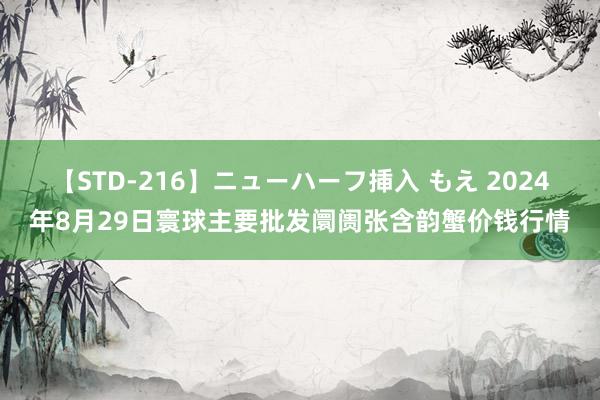 【STD-216】ニューハーフ挿入 もえ 2024年8月29日寰球主要批发阛阓张含韵蟹价钱行情